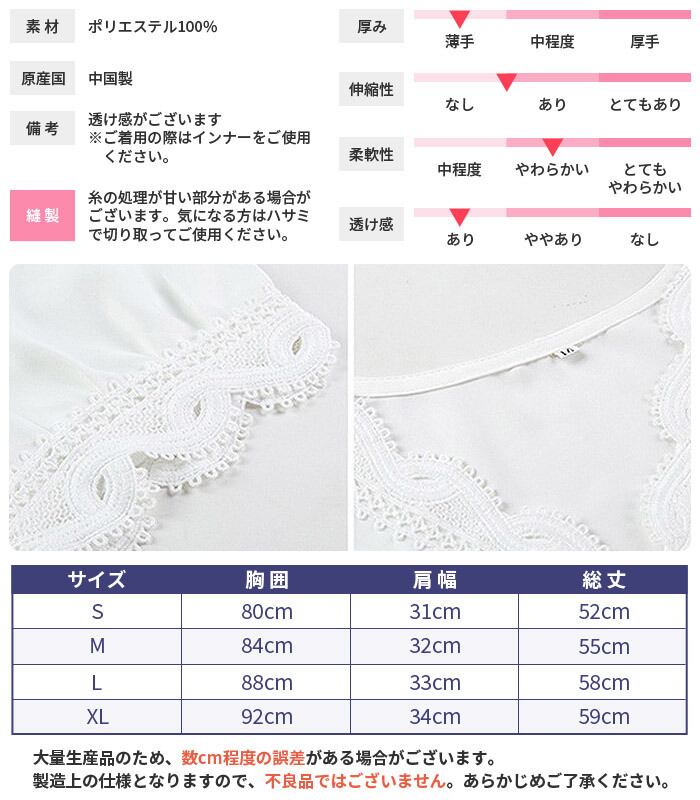 素材
ポリエステル100%

原産国
中国製

備考
透け感がございます
※ご着用の際はインナーをご使用ください。

縫製
糸の処理が甘い部分がある場合がございます。気になる方はハサミで切り取ってご使用ください。

厚み
薄手 中程度 厚手

伸縮性
なし あり とてもあり

柔軟性
中程度 やわらかい とてもやわらかい

透け感
あり ややあり なし

| サイズ | 胸囲 | 肩幅 | 総丈 |
|---|---|---|---|
| S | 80cm | 31cm | 52cm |
| M | 84cm | 32cm | 55cm |
| L | 88cm | 33cm | 58cm |
| XL | 92cm | 34cm | 59cm |

大量生産品のため、数cm程度の誤差がある場合がございます。
製造上の仕様となりますので、不良品ではございません。あらかじめご了承ください。